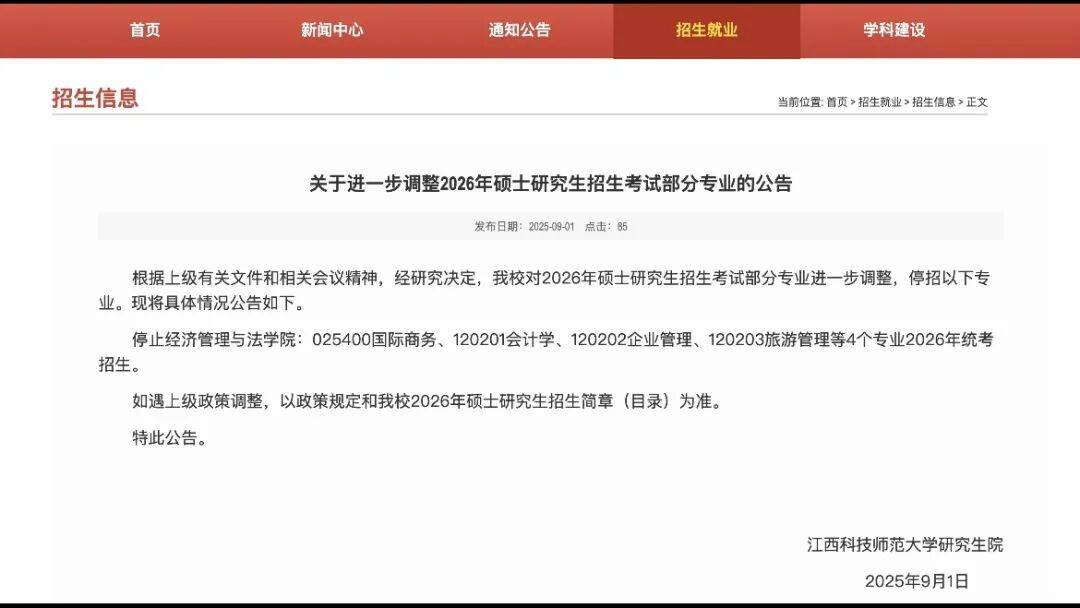 首页 新闻中心 通知公告 招生就业 学科建设

招生信息

当前位置: 首页 > 招生就业 > 招生信息 > 正文

关于进一步调整2026年硕士研究生招生考试部分专业的公告

发布日期：2025-09-01 点击：85

根据上级有关文件和相关会议精神，经研究决定，我校对2026年硕士研究生招生考试部分专业进一步调整，停招以下专业。现将具体情况公告如下。

停止经济管理与法学院：025400国际商务、120201会计学、120202企业管理、120203旅游管理等4个专业2026年统考招生。

如遇上级政策调整，以政策规定和我校2026年硕士研究生招生简章（目录）为准。

特此公告。

江西科技师范大学研究生院

2025年9月1日